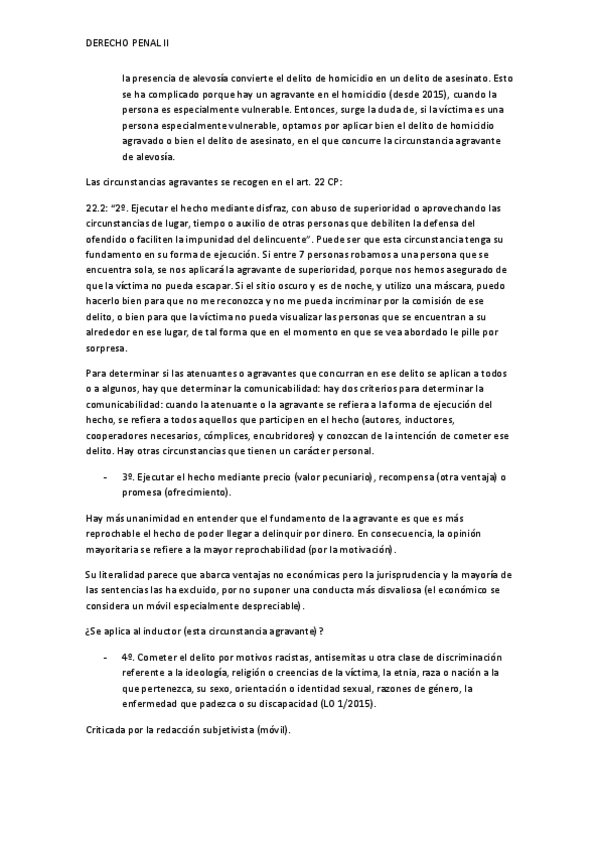 DERECHO PENAL II

la presencia de alevosía convierte el delito de homicidio en un delito de asesinato. Esto se ha complicado porque hay un agravante en el homicidio (desde 2015), cuando la persona es especialmente vulnerable. Entonces, surge la duda de, si la víctima es una persona especialmente vulnerable, optamos por aplicar bien el delito de homicidio agravado o bien el delito de asesinato, en el que concurre la circunstancia agravante de alevosía.

Las circunstancias agravantes se recogen en el art. 22 CP:

22.2: "2º. Ejecutar el hecho mediante disfraz, con abuso de superioridad o aprovechando las circunstancias de lugar, tiempo o auxilio de otras personas que debiliten la defensa del ofendido o faciliten la impunidad del delincuente". Puede ser que esta circunstancia tenga su fundamento en su forma de ejecución. Si entre 7 personas robamos a una persona que se encuentra sola, se nos aplicará la agravante de superioridad, porque nos hemos asegurado de que la víctima no pueda escapar. Si el sitio oscuro y es de noche, y utilizo una máscara, puedo hacerlo bien para que no me reconozca y no me pueda incriminar por la comisión de ese delito, o bien para que la víctima no pueda visualizar las personas que se encuentran a su alrededor en ese lugar, de tal forma que en el momento en que se vea abordado le pille por sorpresa.

Para determinar si las atenuantes o agravantes que concurran en ese delito se aplican a todos o a algunos, hay que determinar la comunicabilidad: hay dos criterios para determinar la comunicabilidad: cuando la atenuante o la agravante se refiera a la forma de ejecución del hecho, se refiera a todos aquellos que participen en el hecho (autores, inductores, cooperadores necesarios, cómplices, encubridores) y conozcan de la intención de cometer ese delito. Hay otras circunstancias que tienen un carácter personal.

- 3º. Ejecutar el hecho mediante precio (valor pecuniario), recompensa (otra ventaja) o promesa (ofrecimiento).

Hay más unanimidad en entender que el fundamento de la agravante es que es más reprochable el hecho de poder llegar a delinquir por dinero. En consecuencia, la opinión mayoritaria se refiere a la mayor reprochabilidad (por la motivación).

Su literalidad parece que abarca ventajas no económicas pero la jurisprudencia y la mayoría de las sentencias las ha excluido, por no suponer una conducta más disvaliosa (el económico se considera un móvil especialmente despreciable).

¿Se aplica al inductor (esta circunstancia agravante)?

- 4º. Cometer el delito por motivos racistas, antisemitas u otra clase de discriminación referente a la ideología, religión o creencias de la víctima, la etnia, raza o nación a la que pertenezca, su sexo, orientación o identidad sexual, razones de género, la enfermedad que padezca o su discapacidad (LO 1/2015).

Criticada por la redacción subjetivista (móvil).